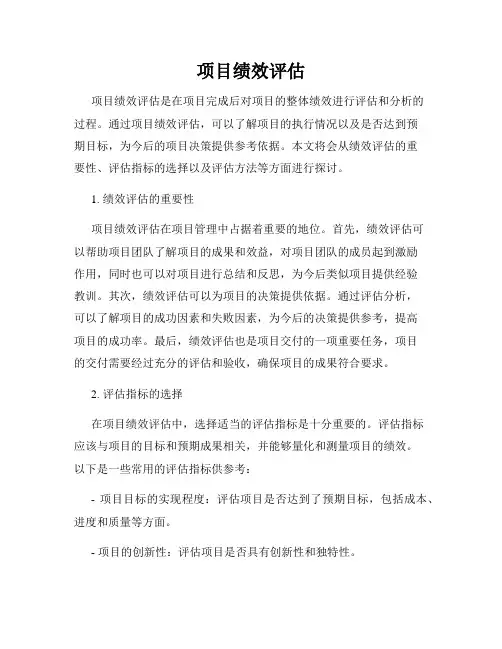 项目绩效评估

项目绩效评估是在项目完成后对项目的整体绩效进行评估和分析的过程。通过项目绩效评估，可以了解项目的执行情况以及是否达到预期目标，为今后的项目决策提供参考依据。本文将会从绩效评估的重要性、评估指标的选择以及评估方法等方面进行探讨。

1. 绩效评估的重要性

项目绩效评估在项目管理中占据着重要的地位。首先，绩效评估可以帮助项目团队了解项目的成果和效益，对项目团队的成员起到激励作用，同时也可以对项目进行总结和反思，为今后类似项目提供经验教训。其次，绩效评估可以为项目的决策提供依据。通过评估分析，可以了解项目的成功因素和失败因素，为今后的决策提供参考，提高项目的成功率。最后，绩效评估也是项目交付的一项重要任务，项目的交付需要经过充分的评估和验收，确保项目的成果符合要求。

2. 评估指标的选择

在项目绩效评估中，选择适当的评估指标是十分重要的。评估指标应该与项目的目标和预期成果相关，并能够量化和测量项目的绩效。以下是一些常用的评估指标供参考：

- 项目目标的实现程度：评估项目是否达到了预期目标，包括成本、进度和质量等方面。

- 项目的创新性：评估项目是否具有创新性和独特性。